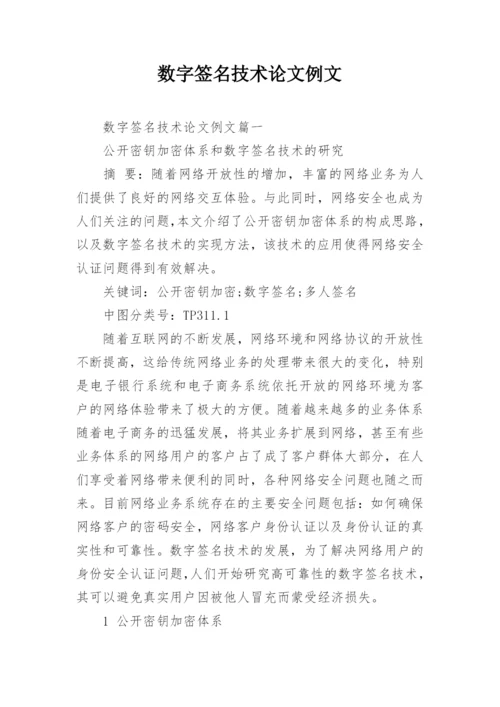 数字签名技术论文例文

数字签名技术论文例文篇一

公开密钥加密体系和数字签名技术的研究

摘 要：随着网络开放性的增加，丰富的网络业务为人们提供了良好的网络交互体验。与此同时，网络安全也成为人们关注的问题，本文介绍了公开密钥加密体系的构成思路，以及数字签名技术的实现方法，该技术的应用使得网络安全认证问题得到有效解决。

关键词：公开密钥加密；数字签名；多人签名

中图分类号：TP311.1

随着互联网的不断发展，网络环境和网络协议的开放性不断提高，这给传统网络业务的处理带来很大的变化，特别是电子银行系统和电子商务系统依托开放的网络环境为客户的网络体验带来了极大的方便。随着越来越多的业务体系随着电子商务的迅猛发展，将其业务扩展到网络，甚至有些业务体系的网络用户的客户占了成了客户群体大部分，在人们享受着网络带来便利的同时，各种网络安全问题也随之而来。目前网络业务系统存在的主要安全问题包括：如何确保网络客户的密码安全，网络客户身份认证以及身份认证的真实性和可靠性。数字签名技术的发展，为了解决网络用户的身份安全认证问题，人们开始研究高可靠性的数字签名技术，其可以避免真实用户因被他人冒充而蒙受经济损失。

1 公开密钥加密体系